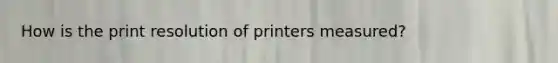 How is the print resolution of printers measured?